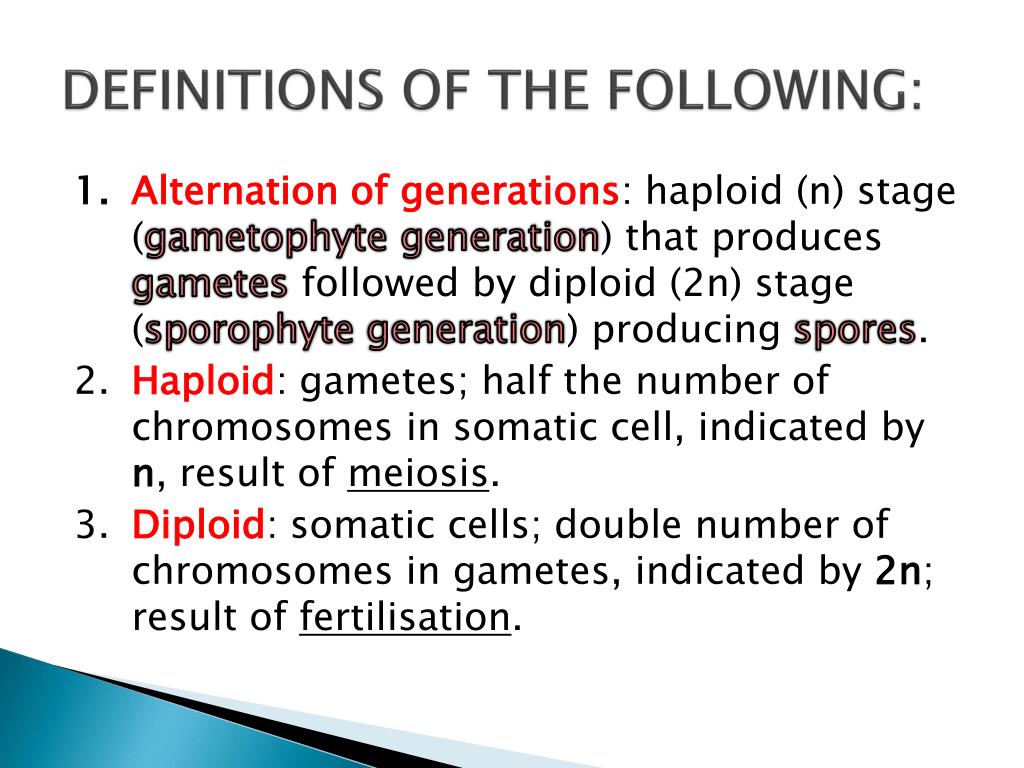 DEFINITIONS OF THE FOLLOWING:

1. Alternation of generations: haploid (n) stage (gametophyte generation) that produces gametes followed by diploid (2n) stage (sporophyte generation) producing spores.
2. Haploid: gametes; half the number of chromosomes in somatic cell, indicated by n, result of meiosis.
3. Diploid: somatic cells; double number of chromosomes in gametes, indicated by 2n; result of fertilisation.